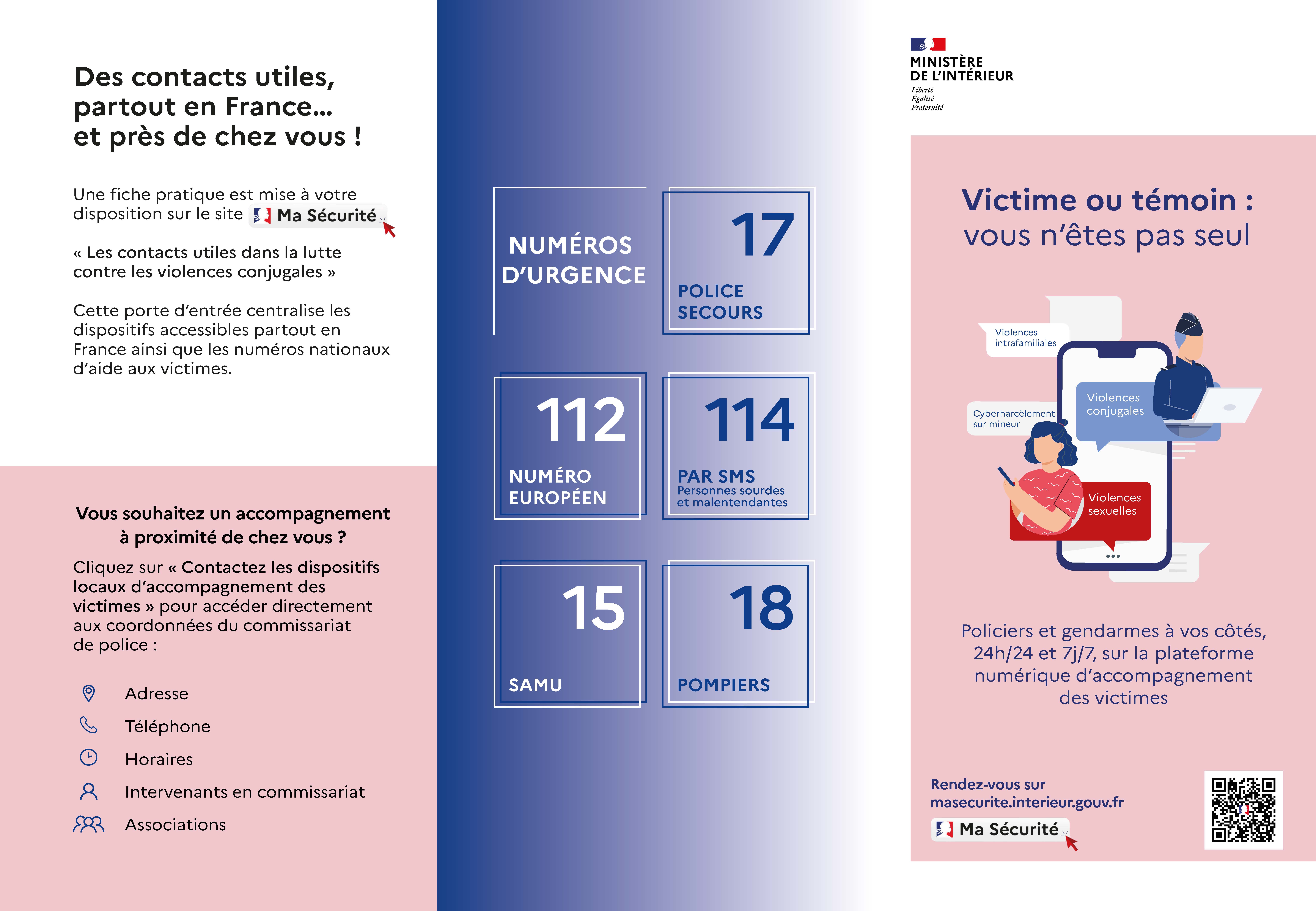 Des contacts utiles, partout en France… et près de chez vous !

Une fiche pratique est mise à votre disposition sur le site Ma Sécurité

« Les contacts utiles dans la lutte contre les violences conjugales »

Cette porte d'entrée centralise les dispositifs accessibles partout en France ainsi que les numéros nationaux d'aide aux victimes.

Vous souhaitez un accompagnement à proximité de chez vous ?

Cliquez sur « Contactez les dispositifs locaux d'accompagnement des victimes » pour accéder directement aux coordonnées du commissariat de police :

Adresse

Téléphone

Horaires

Intervenants en commissariat

Associations

NUMÉROS D'URGENCE

17
POLICE SECOURS

112
NUMÉRO EUROPÉEN

114
PAR SMS
Personnes sourdes et malentendantes

15
SAMU

18
POMPIERS

MINISTÈRE DE L'INTÉRIEUR
Liberté
Égalité
Fraternité

Victime ou témoin : vous n'êtes pas seul

Violences intrafamiliales

Cyberharcèlement sur mineur

Violences conjugales

Violences sexuelles

Policiers et gendarmes à vos côtés, 24h/24 et 7j/7, sur la plateforme numérique d'accompagnement des victimes

Rendez-vous sur masecurite.interieur.gouv.fr

Ma Sécurité